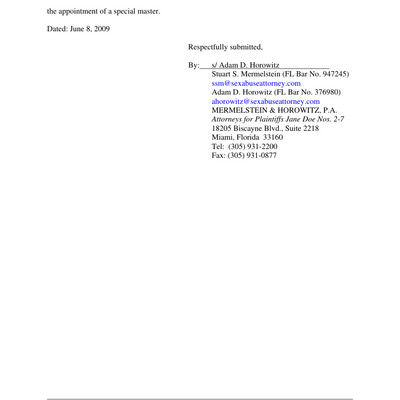 the appointment of a special master.

Dated: June 8, 2009

Respectfully submitted,

By: s/ Adam D. Horowitz
Stuart S. Mermelstein (FL Bar No. 947245)
ssm@sexabuseattorney.com
Adam D. Horowitz (FL Bar No. 376980)
ahorowitz@sexabuseattorney.com
MERMELSTEIN & HOROWITZ, P.A.
Attorneys for Plaintiffs Jane Doe Nos. 2-7
18205 Biscayne Blvd., Suite 2218
Miami, Florida 33160
Tel: (305) 931-2200
Fax: (305) 931-0877